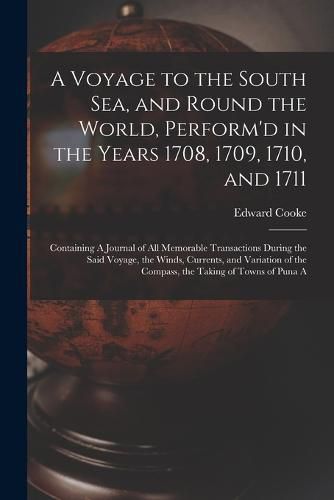 A Voyage to the South Sea, and Round the World, Perform'd in the Years 1708, 1709, 1710, and 1711

Edward Cooke

Containing A Journal of All Memorable Transactions During the Said Voyage, the Winds, Currents, and Variation of the Compass, the Taking of Towns of Puna A